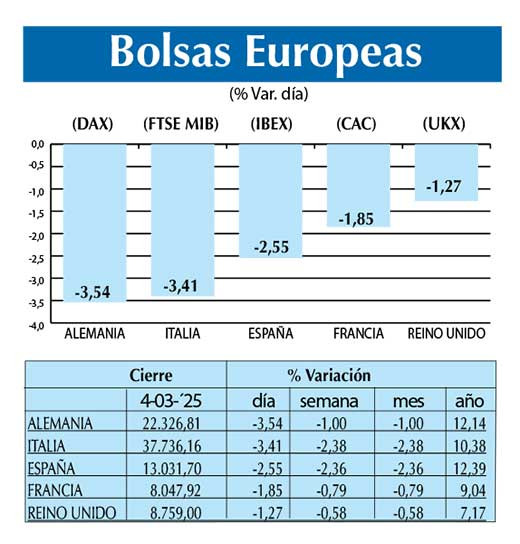 Bolsas Europeas

(% Var. día)

(DAX) (FTSE MIB) (IBEX) (CAC) (UKX)

0,0
-0,5
-1,0
-1,5
-2,0
-2,5
-3,0
-3,5
-4,0

-3,54 -3,41 -2,55 -1,85 -1,27

ALEMANIA ITALIA ESPAÑA FRANCIA REINO UNIDO

| | Cierre | % Variación | | | |
|---|---|---|---|---|---|
| | 4-03-´25 | día | semana | mes | año |
| ALEMANIA | 22.326,81 | -3,54 | -1,00 | -1,00 | 12,14 |
| ITALIA | 37.736,16 | -3,41 | -2,38 | -2,38 | 10,38 |
| ESPAÑA | 13.031,70 | -2,55 | -2,36 | -2,36 | 12,39 |
| FRANCIA | 8.047,92 | -1,85 | -0,79 | -0,79 | 9,04 |
| REINO UNIDO | 8.759,00 | -1,27 | -0,58 | -0,58 | 7,17 |